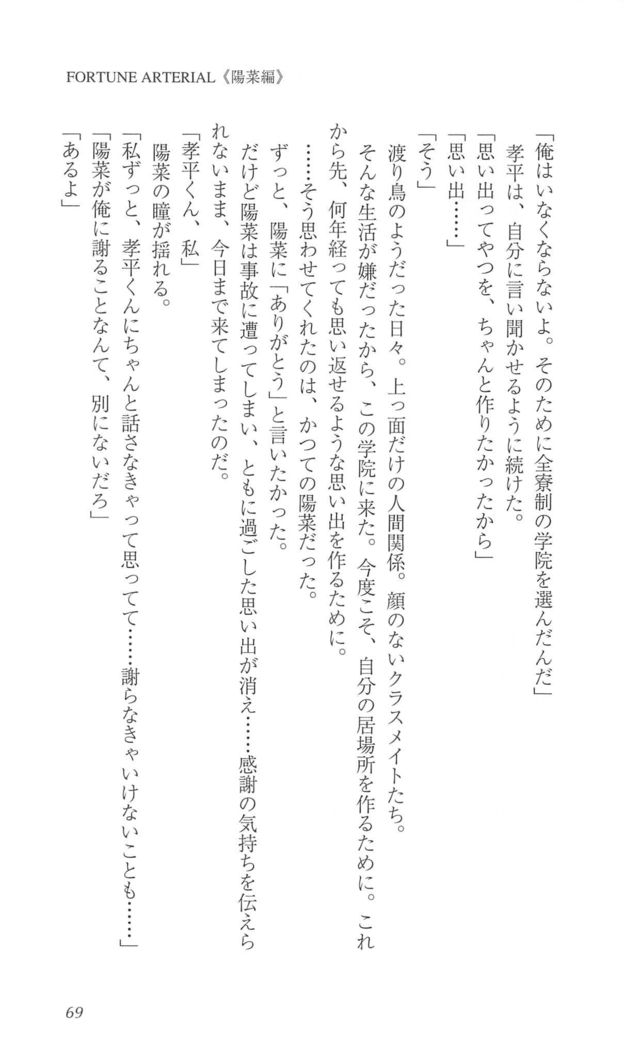 FORTUNE ARTERIAL《陽菜編》

「俺はいなくならないよ。そのために全寮制の学院を選んだんだ」

孝平は、自分に言い聞かせるように続けた。

「思い出ってやつを、ちゃんと作りたかったから」

「思い出……」

「そう」

渡り鳥のようだった日々。上っ面だけの人間関係。顔のないクラスメイトたち。

そんな生活が嫌だったから、この学院に来た。今度こそ、自分の居場所を作るために。これから先、何年経っても思い返せるような思い出を作るために。

……そう思わせてくれたのは、かつての陽菜だった。

ずっと、陽菜に「ありがとう」と言いたかった。

だけど陽菜は事故に遭ってしまい、ともに過ごした思い出が消え……感謝の気持ちを伝えられないまま、今日まで来てしまったのだ。

「孝平くん、私」

陽菜の瞳が揺れる。

「私ずっと、孝平くんにちゃんと話さなきゃって思ってて……謝らなきゃいけないことも……」

「陽菜が俺に謝ることなんて、別にないだろ」

「あるよ」

69